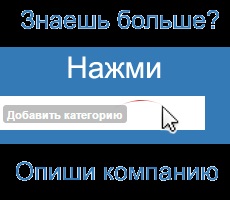 Знаешь больше?

Нажми

Добавить категорию

Опиши компанию